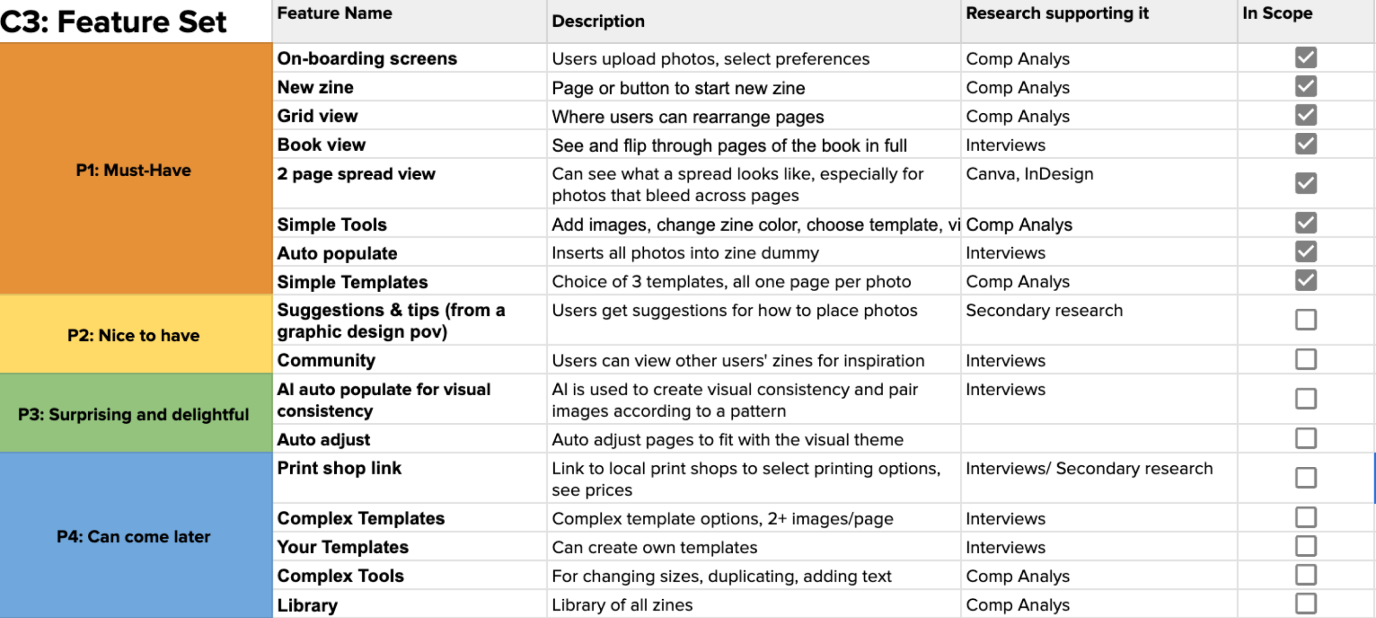 | C3: Feature Set | Feature Name | Description | Research supporting it | In Scope |
|---|---|---|---|---|
| P1: Must-Have | On-boarding screens | Users upload photos, select preferences | Comp Analys | ☑ |
| | New zine | Page or button to start new zine | Comp Analys | ☑ |
| | Grid view | Where users can rearrange pages | Comp Analys | ☑ |
| | Book view | See and flip through pages of the book in full | Interviews | ☑ |
| | 2 page spread view | Can see what a spread looks like, especially for photos that bleed across pages | Canva, InDesign | ☑ |
| | Simple Tools | Add images, change zine color, choose template, vi | Comp Analys | ☑ |
| | Auto populate | Inserts all photos into zine dummy | Interviews | ☑ |
| | Simple Templates | Choice of 3 templates, all one page per photo | Comp Analys | ☑ |
| P2: Nice to have | Suggestions & tips (from a graphic design pov) | Users get suggestions for how to place photos | Secondary research | ☐ |
| | Community | Users can view other users' zines for inspiration | Interviews | ☐ |
| P3: Surprising and delightful | AI auto populate for visual consistency | AI is used to create visual consistency and pair images according to a pattern | Interviews | ☐ |
| | Auto adjust | Auto adjust pages to fit with the visual theme | | ☐ |
| P4: Can come later | Print shop link | Link to local print shops to select printing options, see prices | Interviews/ Secondary research | ☐ |
| | Complex Templates | Complex template options, 2+ images/page | Interviews | ☐ |
| | Your Templates | Can create own templates | Interviews | ☐ |
| | Complex Tools | For changing sizes, duplicating, adding text | Comp Analys | ☐ |
| | Library | Library of all zines | Comp Analys | ☐ |